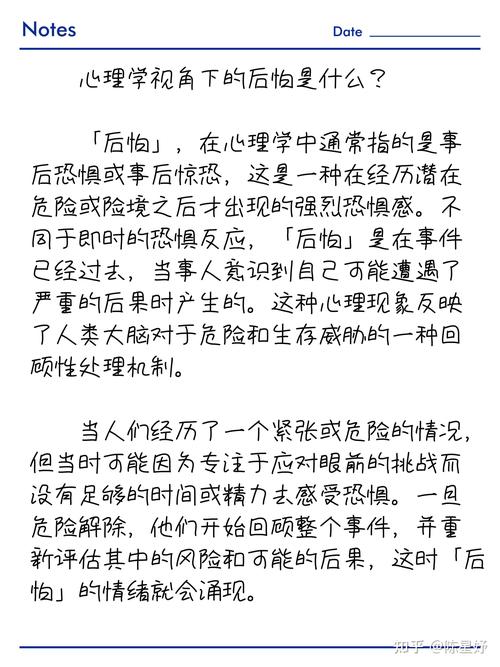 Notes

Date

心理学视角下的后怕是什么？

「后怕」，在心理学中通常指的是事后恐惧或事后惊恐，这是一种在经历潜在危险或险境之后才出现的强烈恐惧感。不同于即时的恐惧反应，「后怕」是在事件已经过去，当事人意识到自己可能遭遇了严重的后果时产生的。这种心理现象反映了人类大脑对于危险和生存威胁的一种回顾性处理机制。

当人们经历了一个紧张或危险的情况，但当时可能因为专注于应对眼前的挑战而没有足够的时间或精力去感受恐惧。一旦危险解除，他们开始回顾整个事件，并重新评估其中的风险和可能的后果，这时「后怕」的情绪就会涌现。

知乎 @陈星妤